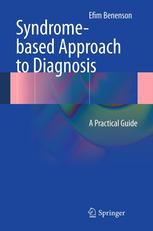 Efim Benenson

Syndrome-based Approach to Diagnosis

A Practical Guide

Springer